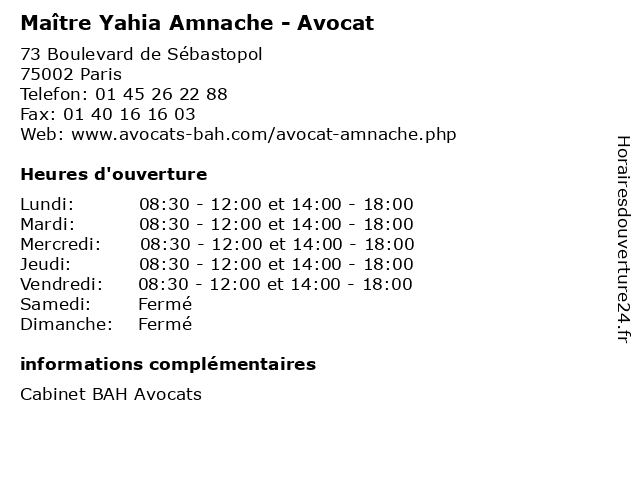 Maître Yahia Amnache - Avocat

73 Boulevard de Sébastopol
75002 Paris
Telefon: 01 45 26 22 88
Fax: 01 40 16 16 03
Web: www.avocats-bah.com/avocat-amnache.php

Heures d'ouverture

| Lundi: | 08:30 - 12:00 et 14:00 - 18:00 |
|---|---|
| Mardi: | 08:30 - 12:00 et 14:00 - 18:00 |
| Mercredi: | 08:30 - 12:00 et 14:00 - 18:00 |
| Jeudi: | 08:30 - 12:00 et 14:00 - 18:00 |
| Vendredi: | 08:30 - 12:00 et 14:00 - 18:00 |
| Samedi: | Fermé |
| Dimanche: | Fermé |

informations complémentaires

Cabinet BAH Avocats

Horairesdouverture24.fr